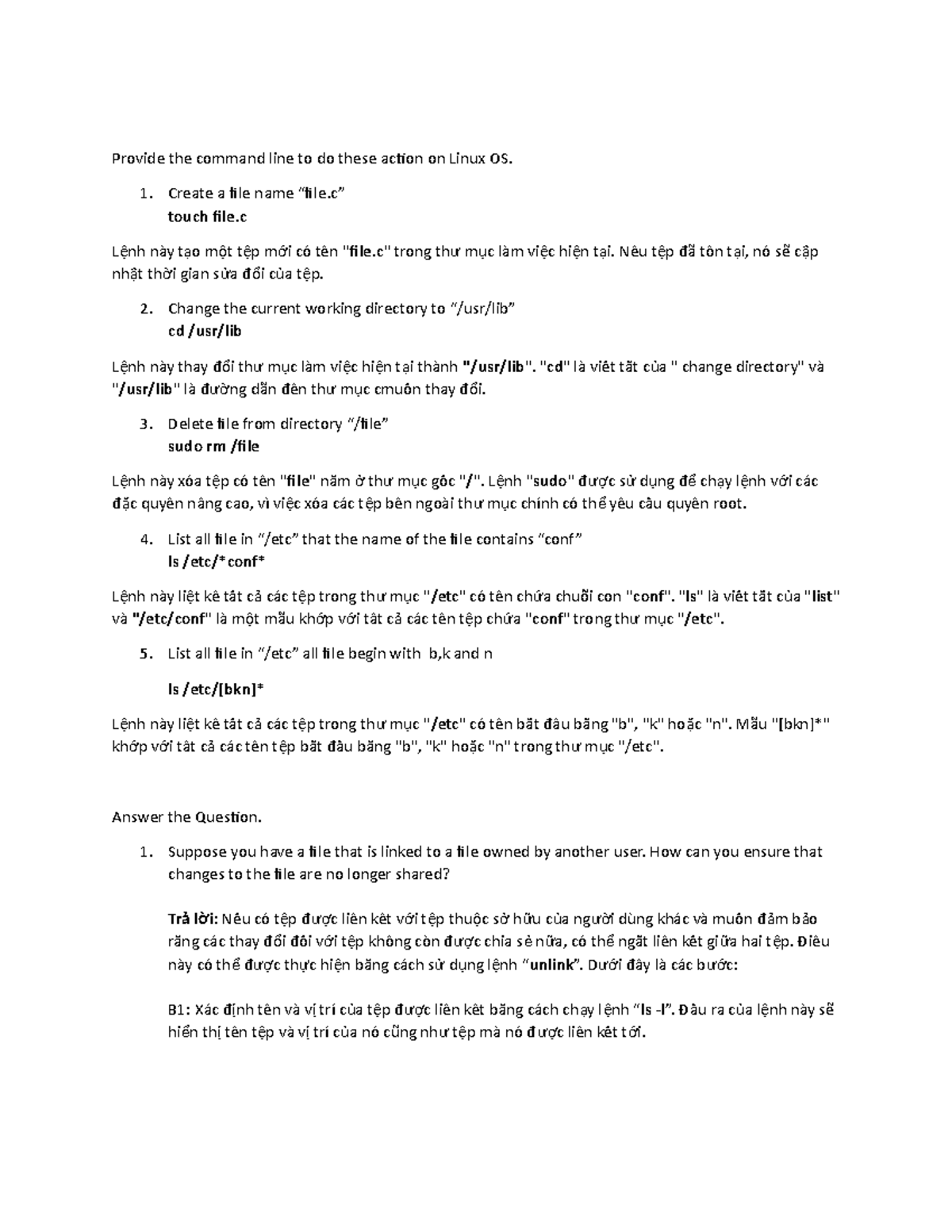 Provide the command line to do these action on Linux OS.

1. Create a file name "file.c"
touch file.c

Lệnh này tạo một tệp mới có tên "file.c" trong thư mục làm việc hiện tại. Nếu tệp đã tồn tại, nó sẽ cập nhật thời gian sửa đổi của tệp.

2. Change the current working directory to "/usr/lib"
cd /usr/lib

Lệnh này thay đổi thư mục làm việc hiện tại thành "/usr/lib". "cd" là viết tắt của " change directory" và "/usr/lib" là đường dẫn đến thư mục cmuốn thay đổi.

3. Delete file from directory "/file"
sudo rm /file

Lệnh này xóa tệp có tên "file" nằm ở thư mục gốc "/". Lệnh "sudo" được sử dụng để chạy lệnh với các đặc quyền nâng cao, vì việc xóa các tệp bên ngoài thư mục chính có thể yêu cầu quyền root.

4. List all file in "/etc" that the name of the file contains "conf"
ls /etc/*conf*

Lệnh này liệt kê tất cả các tệp trong thư mục "/etc" có tên chứa chuỗi con "conf". "ls" là viết tắt của "list" và "/etc/conf" là một mẫu khớp với tất cả các tên tệp chứa "conf" trong thư mục "/etc".

5. List all file in "/etc" all file begin with b,k and n

ls /etc/[bkn]*

Lệnh này liệt kê tất cả các tệp trong thư mục "/etc" có tên bắt đầu bằng "b", "k" hoặc "n". Mẫu "[bkn]*" khớp với tất cả các tên tệp bắt đầu bằng "b", "k" hoặc "n" trong thư mục "/etc".

Answer the Question.

1. Suppose you have a file that is linked to a file owned by another user. How can you ensure that changes to the file are no longer shared?

Trả lời: Nếu có tệp được liên kết với tệp thuộc sở hữu của người dùng khác và muốn đảm bảo rằng các thay đổi đối với tệp không còn được chia sẻ nữa, có thể ngắt liên kết giữa hai tệp. Điều này có thể được thực hiện bằng cách sử dụng lệnh "unlink". Dưới đây là các bước:

B1: Xác định tên và vị trí của tệp được liên kết bằng cách chạy lệnh "ls -l". Đầu ra của lệnh này sẽ hiển thị tên tệp và vị trí của nó cũng như tệp mà nó được liên kết tới.